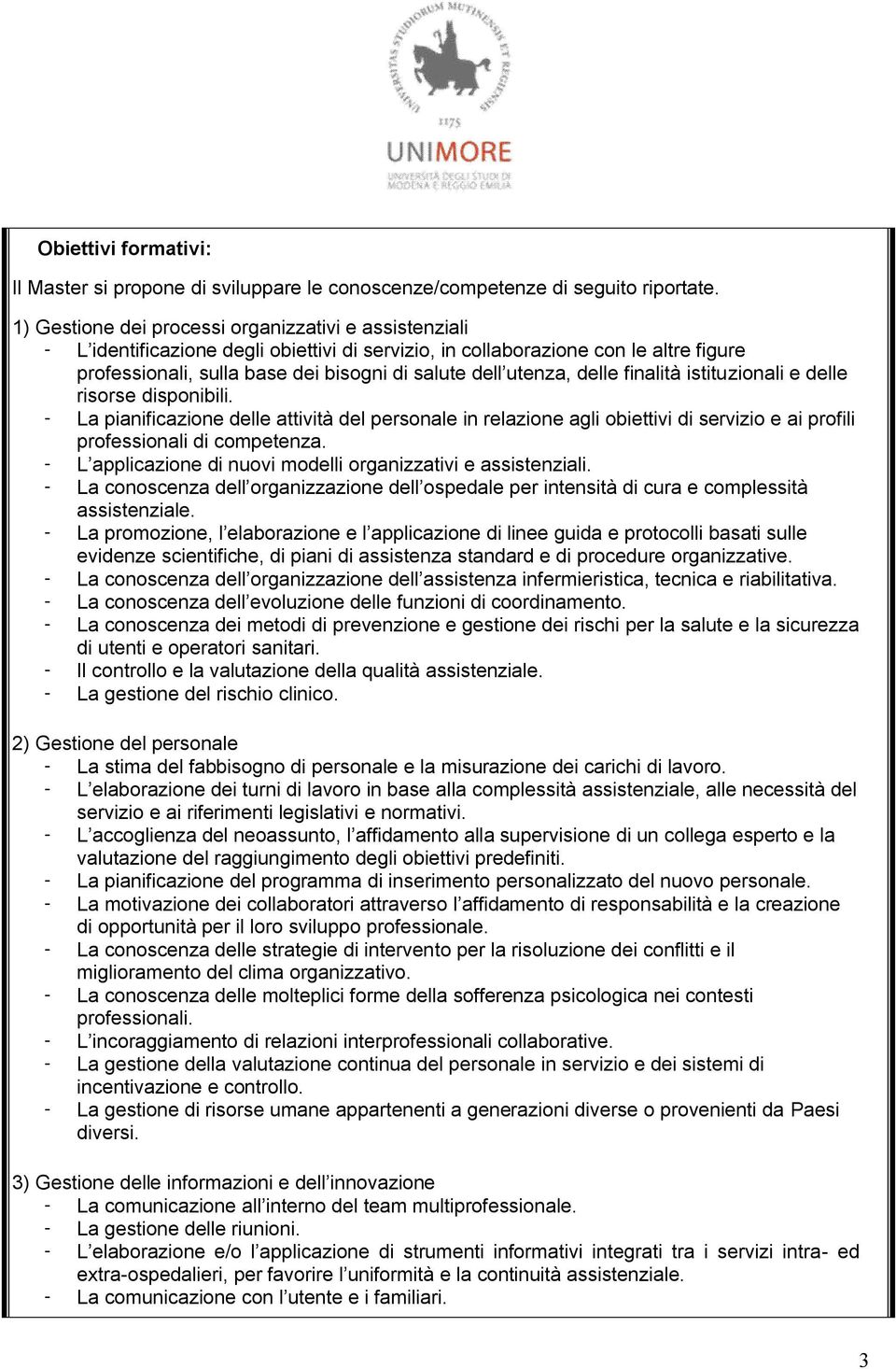 UNIVERSITAS STUDIORUM MUTINENSIS ET REGIENSIS
1175
UNIMORE
UNIVERSITÀ DEGLI STUDI DI MODENA E REGGIO EMILIA

Obiettivi formativi:

Il Master si propone di sviluppare le conoscenze/competenze di seguito riportate.

1) Gestione dei processi organizzativi e assistenziali
- L'identificazione degli obiettivi di servizio, in collaborazione con le altre figure professionali, sulla base dei bisogni di salute dell'utenza, delle finalità istituzionali e delle risorse disponibili.
- La pianificazione delle attività del personale in relazione agli obiettivi di servizio e ai profili professionali di competenza.
- L'applicazione di nuovi modelli organizzativi e assistenziali.
- La conoscenza dell'organizzazione dell'ospedale per intensità di cura e complessità assistenziale.
- La promozione, l'elaborazione e l'applicazione di linee guida e protocolli basati sulle evidenze scientifiche, di piani di assistenza standard e di procedure organizzative.
- La conoscenza dell'organizzazione dell'assistenza infermieristica, tecnica e riabilitativa.
- La conoscenza dell'evoluzione delle funzioni di coordinamento.
- La conoscenza dei metodi di prevenzione e gestione dei rischi per la salute e la sicurezza di utenti e operatori sanitari.
- Il controllo e la valutazione della qualità assistenziale.
- La gestione del rischio clinico.

2) Gestione del personale
- La stima del fabbisogno di personale e la misurazione dei carichi di lavoro.
- L'elaborazione dei turni di lavoro in base alla complessità assistenziale, alle necessità del servizio e ai riferimenti legislativi e normativi.
- L'accoglienza del neoassunto, l'affidamento alla supervisione di un collega esperto e la valutazione del raggiungimento degli obiettivi predefiniti.
- La pianificazione del programma di inserimento personalizzato del nuovo personale.
- La motivazione dei collaboratori attraverso l'affidamento di responsabilità e la creazione di opportunità per il loro sviluppo professionale.
- La conoscenza delle strategie di intervento per la risoluzione dei conflitti e il miglioramento del clima organizzativo.
- La conoscenza delle molteplici forme della sofferenza psicologica nei contesti professionali.
- L'incoraggiamento di relazioni interprofessionali collaborative.
- La gestione della valutazione continua del personale in servizio e dei sistemi di incentivazione e controllo.
- La gestione di risorse umane appartenenti a generazioni diverse o provenienti da Paesi diversi.

3) Gestione delle informazioni e dell'innovazione
- La comunicazione all'interno del team multiprofessionale.
- La gestione delle riunioni.
- L'elaborazione e/o l'applicazione di strumenti informativi integrati tra i servizi intra- ed extra-ospedalieri, per favorire l'uniformità e la continuità assistenziale.
- La comunicazione con l'utente e i familiari.

3